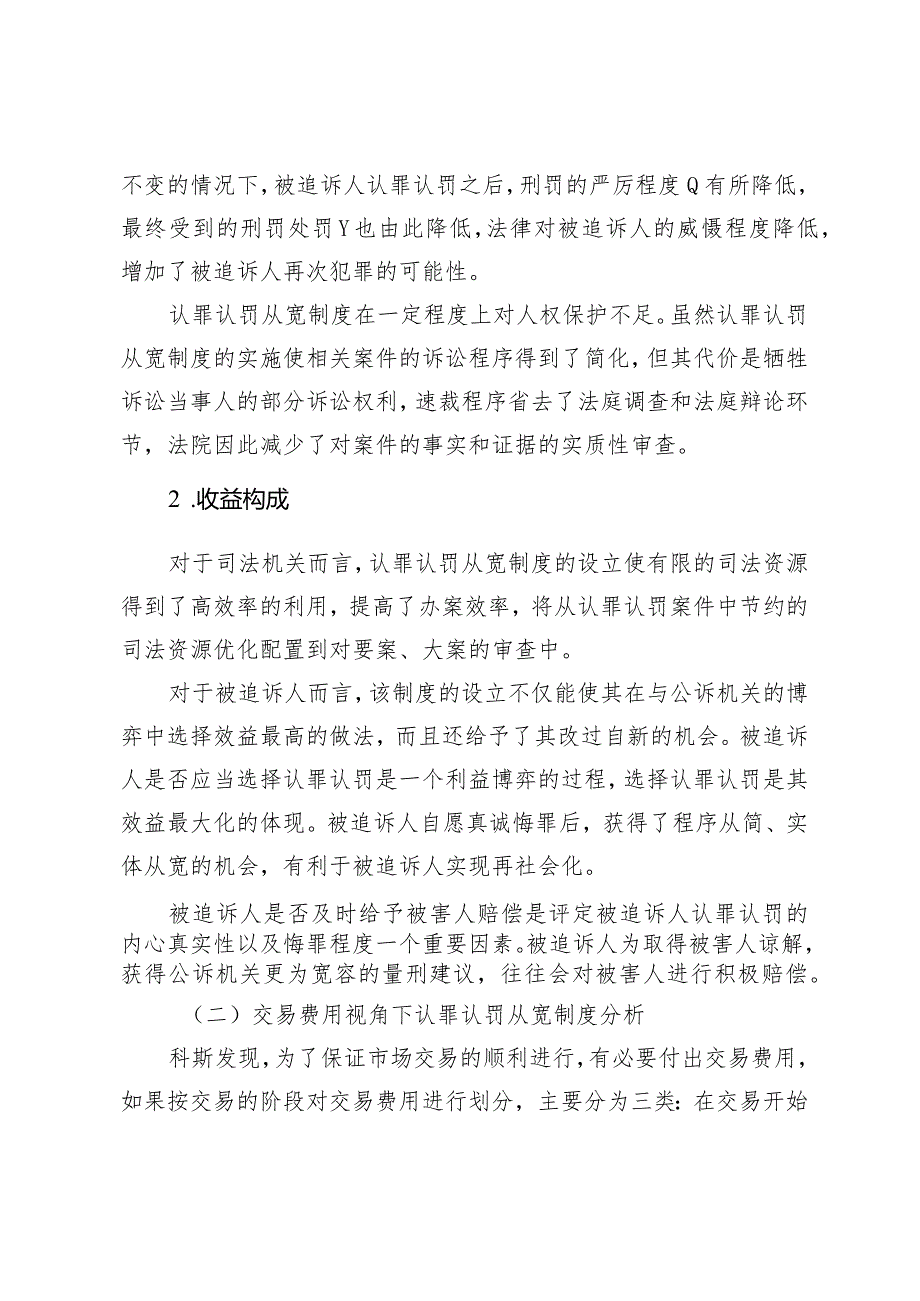 不变的情况下，被追诉人认罪认罚之后，刑罚的严厉程度Q有所降低，最终受到的刑罚处罚Y也由此降低，法律对被追诉人的威慑程度降低，增加了被追诉人再次犯罪的可能性。

认罪认罚从宽制度在一定程度上对人权保护不足。虽然认罪认罚从宽制度的实施使相关案件的诉讼程序得到了简化，但其代价是牺牲诉讼当事人的部分诉讼权利，速裁程序省去了法庭调查和法庭辩论环节，法院因此减少了对案件的事实和证据的实质性审查。

2 .收益构成

对于司法机关而言，认罪认罚从宽制度的设立使有限的司法资源得到了高效率的利用，提高了办案效率，将从认罪认罚案件中节约的司法资源优化配置到对要案、大案的审查中。

对于被追诉人而言，该制度的设立不仅能使其在与公诉机关的博弈中选择效益最高的做法，而且还给予了其改过自新的机会。被追诉人是否应当选择认罪认罚是一个利益博弈的过程，选择认罪认罚是其效益最大化的体现。被追诉人自愿真诚悔罪后，获得了程序从简、实体从宽的机会，有利于被追诉人实现再社会化。

被追诉人是否及时给予被害人赔偿是评定被追诉人认罪认罚的内心真实性以及悔罪程度一个重要因素。被追诉人为取得被害人谅解，获得公诉机关更为宽容的量刑建议，往往会对被害人进行积极赔偿。

（二）交易费用视角下认罪认罚从宽制度分析

科斯发现，为了保证市场交易的顺利进行，有必要付出交易费用，如果按交易的阶段对交易费用进行划分，主要分为三类：在交易开始